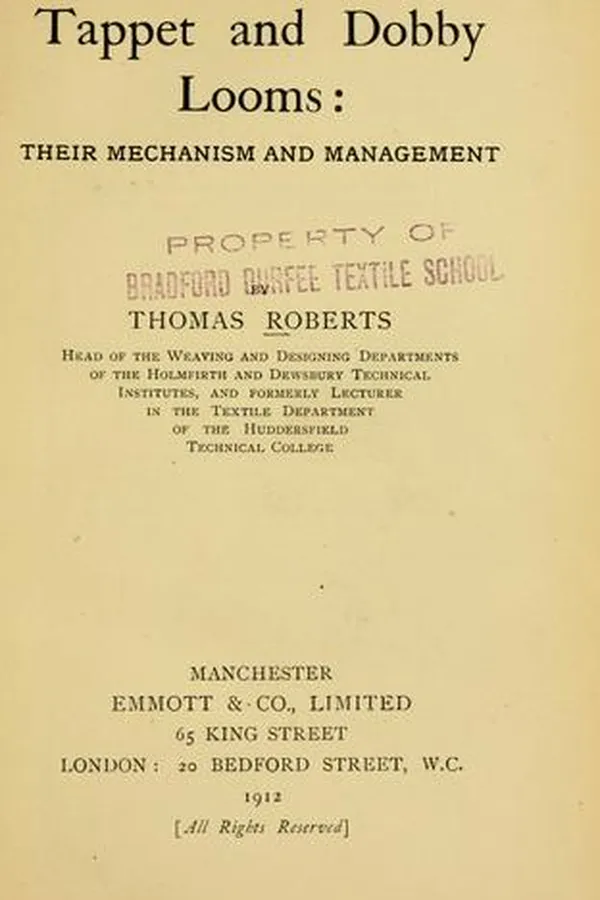 Tappet and Dobby Looms:

THEIR MECHANISM AND MANAGEMENT

PROPERTY OF
BRADFORD DURFEE TEXTILE SCHOOL

BY

THOMAS ROBERTS

HEAD OF THE WEAVING AND DESIGNING DEPARTMENTS OF THE HOLMFIRTH AND DEWSBURY TECHNICAL INSTITUTES, AND FORMERLY LECTURER IN THE TEXTILE DEPARTMENT OF THE HUDDERSFIELD TECHNICAL COLLEGE

MANCHESTER
EMMOTT & CO., LIMITED
65 KING STREET
LONDON: 20 BEDFORD STREET, W.C.
1912
[All Rights Reserved]